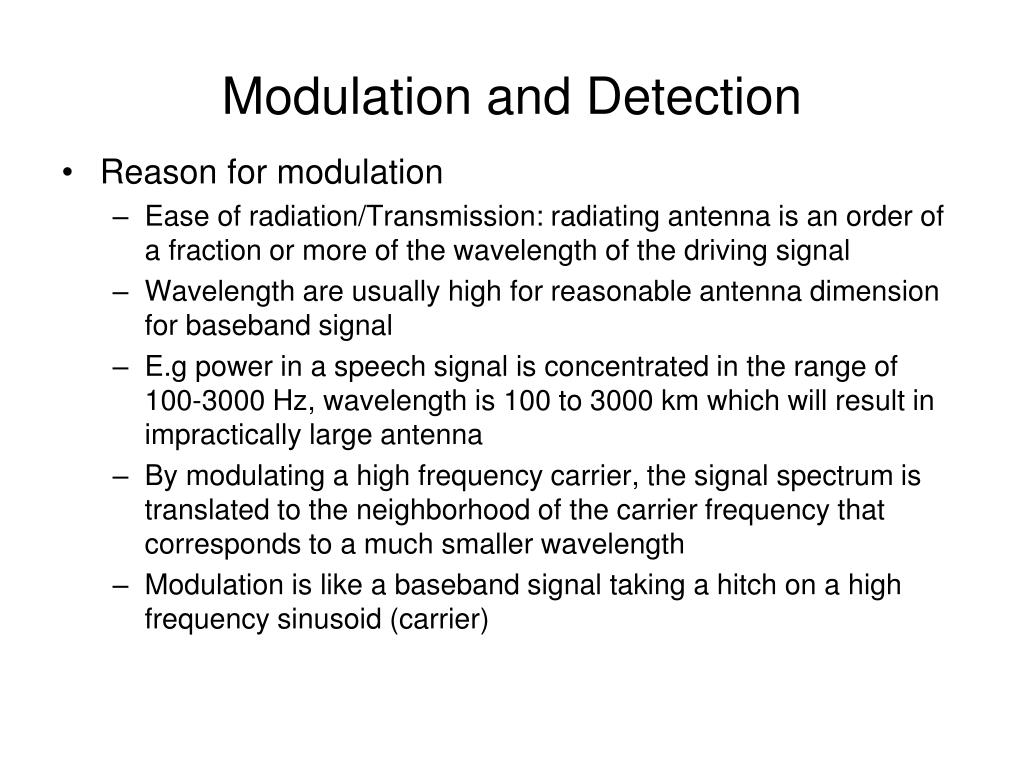 Modulation and Detection

• Reason for modulation
  – Ease of radiation/Transmission: radiating antenna is an order of a fraction or more of the wavelength of the driving signal
  – Wavelength are usually high for reasonable antenna dimension for baseband signal
  – E.g power in a speech signal is concentrated in the range of 100-3000 Hz, wavelength is 100 to 3000 km which will result in impractically large antenna
  – By modulating a high frequency carrier, the signal spectrum is translated to the neighborhood of the carrier frequency that corresponds to a much smaller wavelength
  – Modulation is like a baseband signal taking a hitch on a high frequency sinusoid (carrier)